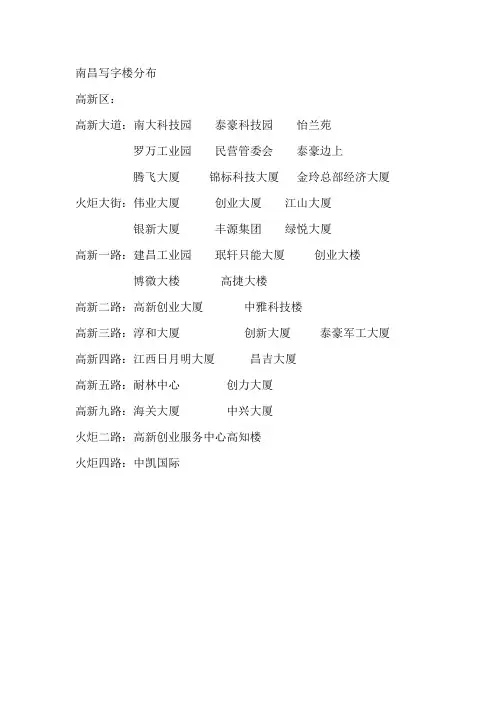 南昌写字楼分布

高新区：

高新大道：南大科技园 泰豪科技园 怡兰苑
罗万工业园 民营管委会 泰豪边上
腾飞大厦 锦标科技大厦 金玲总部经济大厦

火炬大街：伟业大厦 创业大厦 江山大厦
银新大厦 丰源集团 绿悦大厦

高新一路：建昌工业园 珉轩只能大厦 创业大楼
博微大楼 高捷大楼

高新二路：高新创业大厦 中雅科技楼

高新三路：淳和大厦 创新大厦 泰豪军工大厦

高新四路：江西日月明大厦 昌吉大厦

高新五路：耐林中心 创力大厦

高新九路：海关大厦 中兴大厦

火炬二路：高新创业服务中心高知楼

火炬四路：中凯国际